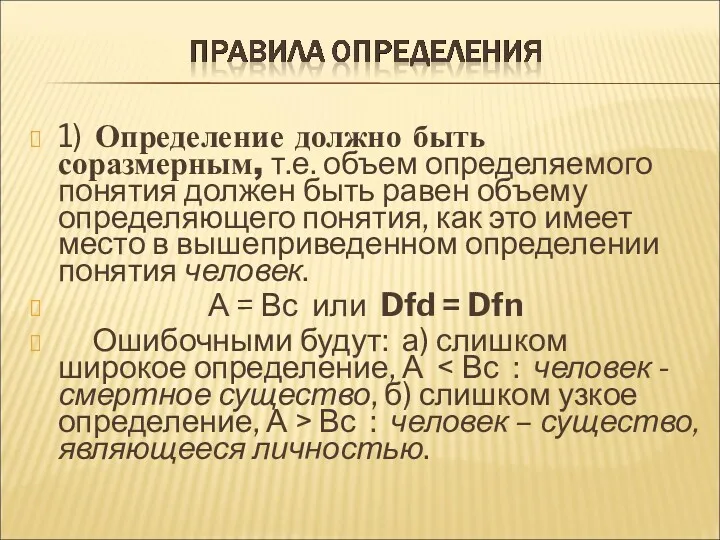 ПРАВИЛА ОПРЕДЕЛЕНИЯ

1) Определение должно быть соразмерным, т.е. объем определяемого понятия должен быть равен объему определяющего понятия, как это имеет место в вышеприведенном определении понятия человек.

А = Вс или Dfd = Dfn

Ошибочными будут: а) слишком широкое определение, А < Вс : человек - смертное существо, б) слишком узкое определение, А > Вс : человек – существо, являющееся личностью.